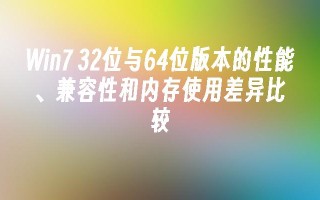 Win7 32位与64位版本的性能、兼容性和内存使用差异比较